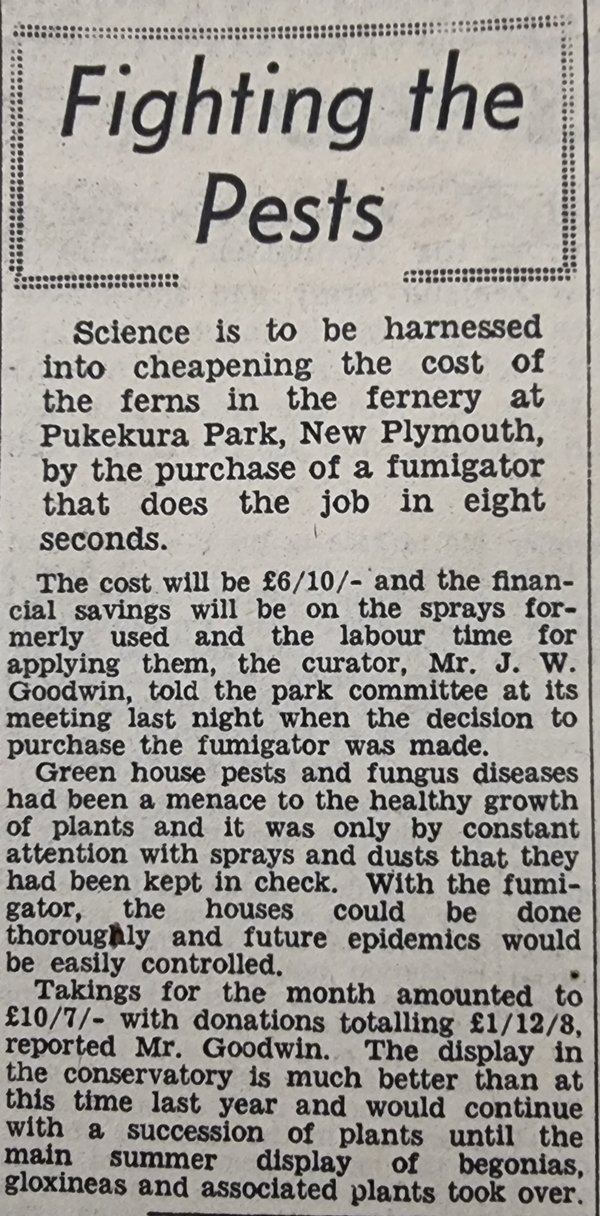 Fighting the Pests

Science is to be harnessed into cheapening the cost of the ferns in the fernery at Pukekura Park, New Plymouth, by the purchase of a fumigator that does the job in eight seconds.

The cost will be £6/10/- and the financial savings will be on the sprays formerly used and the labour time for applying them, the curator, Mr. J. W. Goodwin, told the park committee at its meeting last night when the decision to purchase the fumigator was made.

Green house pests and fungus diseases had been a menace to the healthy growth of plants and it was only by constant attention with sprays and dusts that they had been kept in check. With the fumigator, the houses could be done thoroughly and future epidemics would be easily controlled.

Takings for the month amounted to £10/7/- with donations totalling £1/12/8, reported Mr. Goodwin. The display in the conservatory is much better than at this time last year and would continue with a succession of plants until the main summer display of begonias, gloxineas and associated plants took over.